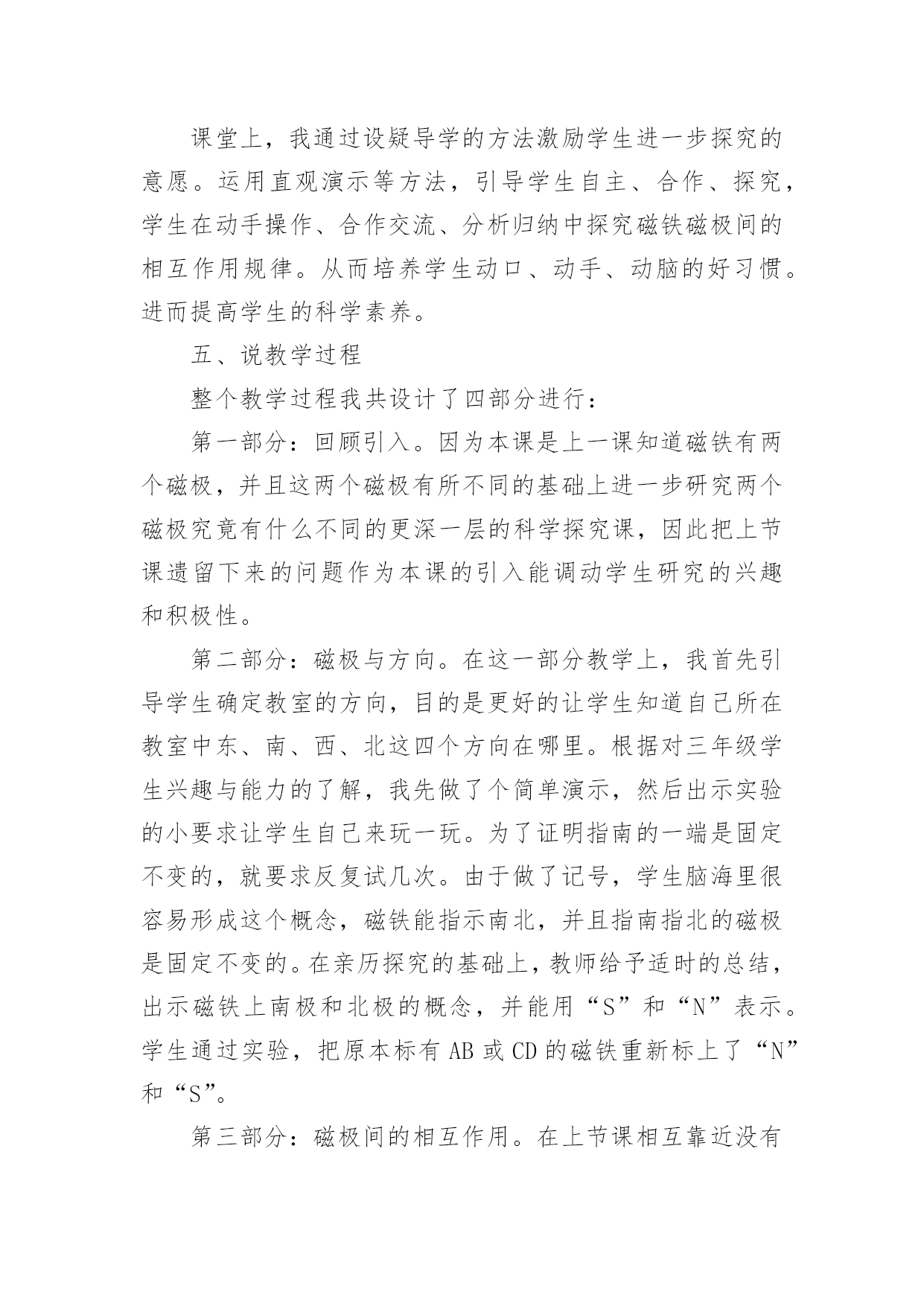 课堂上，我通过设疑导学的方法激励学生进一步探究的意愿。运用直观演示等方法，引导学生自主、合作、探究，学生在动手操作、合作交流、分析归纳中探究磁铁磁极间的相互作用规律。从而培养学生动口、动手、动脑的好习惯。进而提高学生的科学素养。

五、说教学过程

整个教学过程我共设计了四部分进行：

第一部分：回顾引入。因为本课是上一课知道磁铁有两个磁极，并且这两个磁极有所不同的基础上进一步研究两个磁极究竟有什么不同的更深一层的科学探究课，因此把上节课遗留下来的问题作为本课的引入能调动学生研究的兴趣和积极性。

第二部分：磁极与方向。在这一部分教学上，我首先引导学生确定教室的方向，目的是更好的让学生知道自己所在教室中东、南、西、北这四个方向在哪里。根据对三年级学生兴趣与能力的了解，我先做了个简单演示，然后出示实验的小要求让学生自己来玩一玩。为了证明指南的一端是固定不变的，就要求反复试几次。由于做了记号，学生脑海里很容易形成这个概念，磁铁能指示南北，并且指南指北的磁极是固定不变的。在亲历探究的基础上，教师给予适时的总结，出示磁铁上南极和北极的概念，并能用“S”和“N”表示。学生通过实验，把原本标有 AB 或 CD 的磁铁重新标上了“N”和“S”。

第三部分：磁极间的相互作用。在上节课相互靠近没有